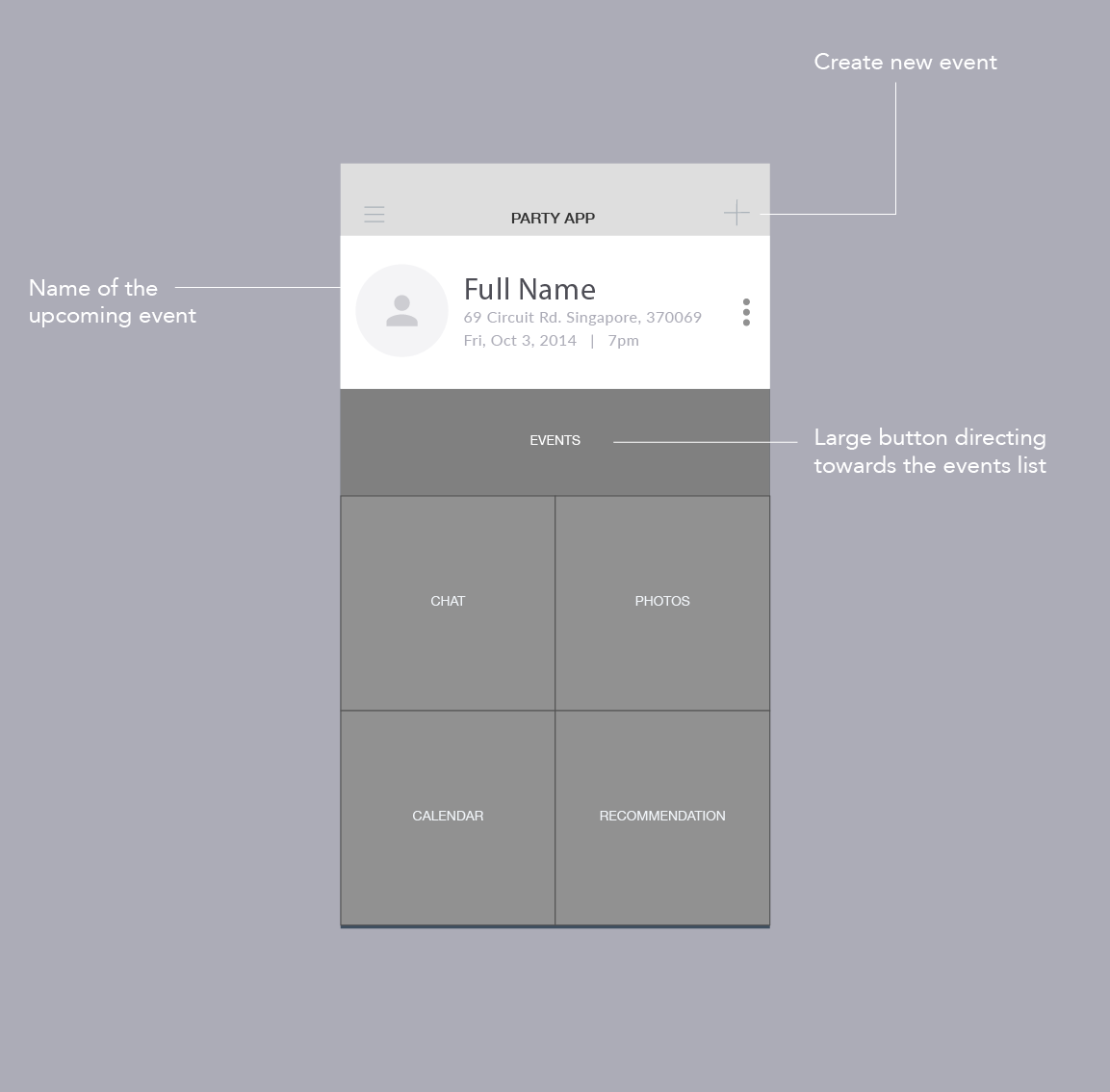 Create new event

PARTY APP

Name of the upcoming event

Full Name
69 Circuit Rd. Singapore, 370069
Fri, Oct 3, 2014 | 7pm

EVENTS

Large button directing towards the events list

CHAT

PHOTOS

CALENDAR

RECOMMENDATION